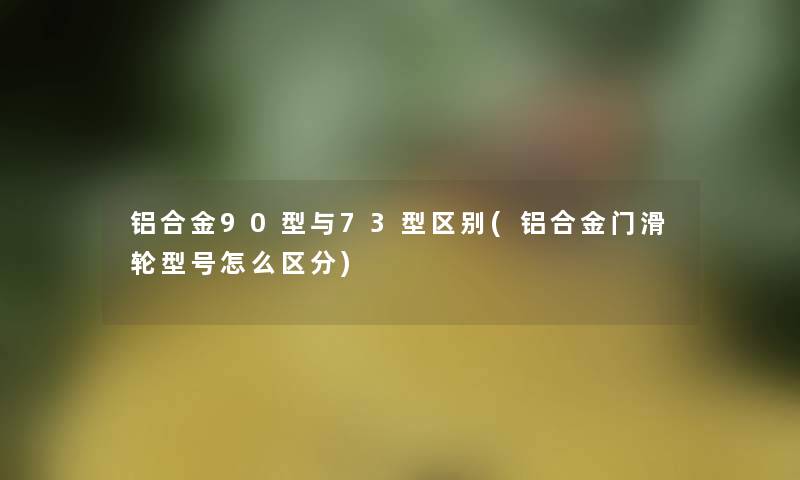 铝合金90型与73型区别(铝合金门滑轮型号怎么区分)